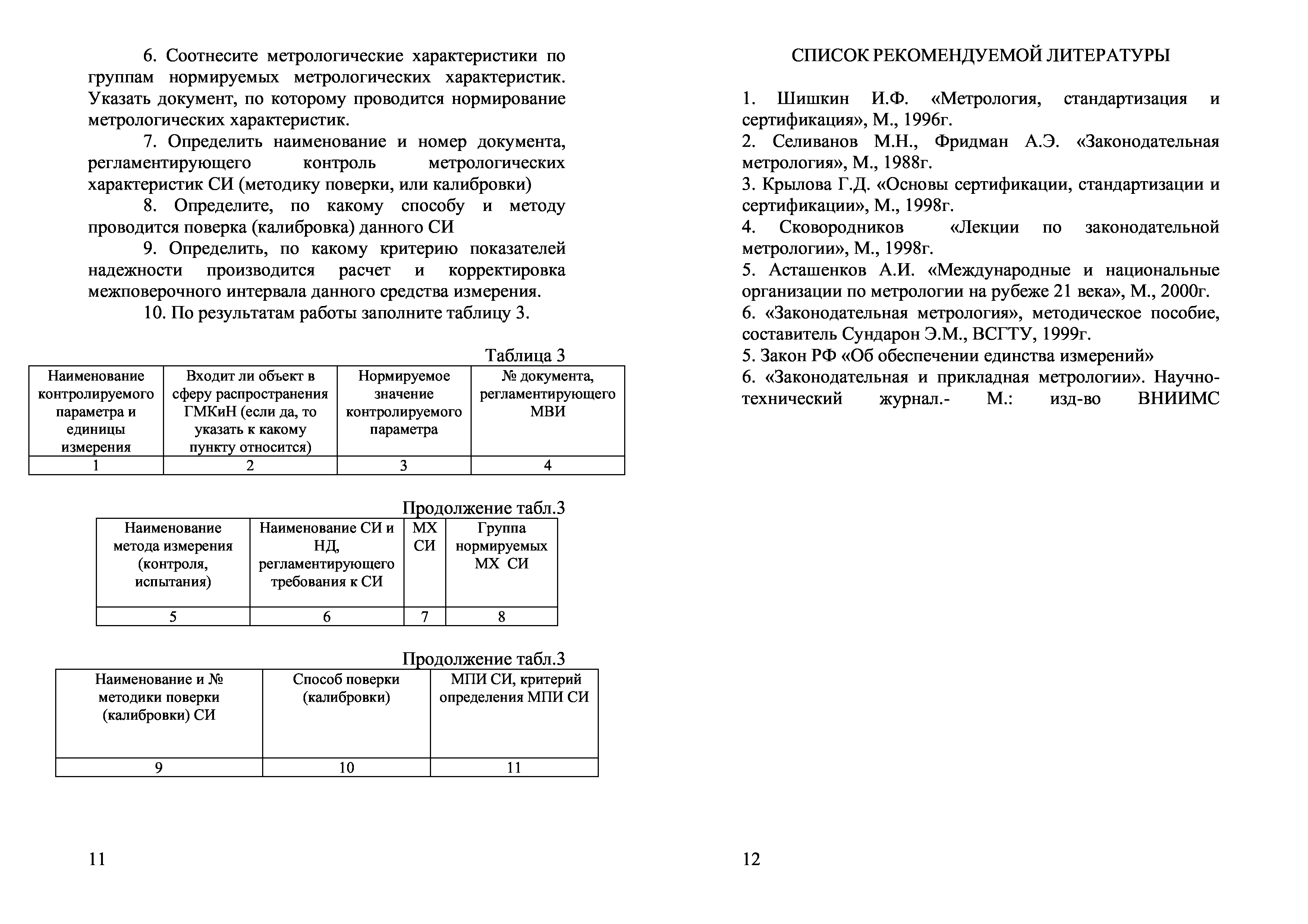 6. Соотнесите метрологические характеристики по группам нормируемых метрологических характеристик. Указать документ, по которому проводится нормирование метрологических характеристик.

7. Определить наименование и номер документа, регламентирующего контроль метрологических характеристик СИ (методику поверки, или калибровки)

8. Определите, по какому способу и методу проводится поверка (калибровка) данного СИ

9. Определить, по какому критерию показателей надежности производится расчет и корректировка межповерочного интервала данного средства измерения.

10. По результатам работы заполните таблицу 3.

Таблица 3

| Наименование контролируемого параметра и единицы измерения | Входит ли объект в сферу распространения ГМКиН (если да, то указать к какому пункту относится) | Нормируемое значение контролируемого параметра | № документа, регламентирующего МВИ |
|---|---|---|---|
| 1 | 2 | 3 | 4 |

Продолжение табл.3

| Наименование метода измерения (контроля, испытания) | Наименование СИ и НД, регламентирующего требования к СИ | МХ СИ | Группа нормируемых МХ СИ |
|---|---|---|---|
| 5 | 6 | 7 | 8 |

Продолжение табл.3

| Наименование и № методики поверки (калибровки) СИ | Способ поверки (калибровки) | МПИ СИ, критерий определения МПИ СИ |
|---|---|---|
| 9 | 10 | 11 |

11

СПИСОК РЕКОМЕНДУЕМОЙ ЛИТЕРАТУРЫ

1. Шишкин И.Ф. «Метрология, стандартизация и сертификация», М., 1996г.
2. Селиванов М.Н., Фридман А.Э. «Законодательная метрология», М., 1988г.
3. Крылова Г.Д. «Основы сертификации, стандартизации и сертификации», М., 1998г.
4. Сковородников «Лекции по законодательной метрологии», М., 1998г.
5. Асташенков А.И. «Международные и национальные организации по метрологии на рубеже 21 века», М., 2000г.
6. «Законодательная метрология», методическое пособие, составитель Сундарон Э.М., ВСГТУ, 1999г.
5. Закон РФ «Об обеспечении единства измерений»
6. «Законодательная и прикладная метрологии». Научно-технический журнал.- М.: изд-во ВНИИМС

12